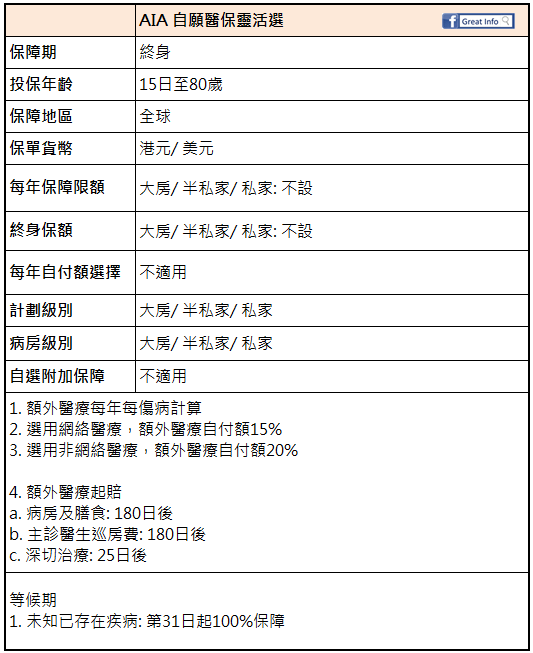 |  | AIA 自願醫保靈活選 Great Info |
|---|---|
| 保障期 | 終身 |
| 投保年齡 | 15日至80歲 |
| 保障地區 | 全球 |
| 保單貨幣 | 港元/ 美元 |
| 每年保障限額 | 大房/ 半私家/ 私家: 不設 |
| 終身保額 | 大房/ 半私家/ 私家: 不設 |
| 每年自付額選擇 | 不適用 |
| 計劃級別 | 大房/ 半私家/ 私家 |
| 病房級別 | 大房/ 半私家/ 私家 |
| 自選附加保障 | 不適用 |

1. 額外醫療每年每傷病計算
2. 選用網絡醫療，額外醫療自付額15%
3. 選用非網絡醫療，額外醫療自付額20%

4. 額外醫療起賠
a. 病房及膳食: 180日後
b. 主診醫生巡房費: 180日後
c. 深切治療: 25日後

等候期
1. 未知已存在疾病: 第31日起100%保障